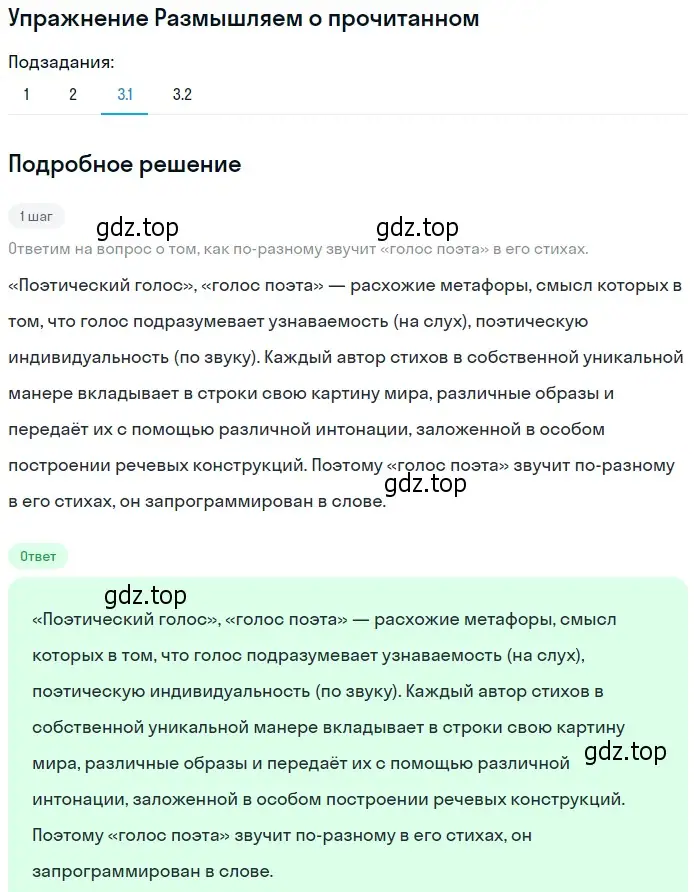 Упражнение Размышляем о прочитанном

Подзадания:

1 2 3.1 3.2

Подробное решение

1 шаг

gdz.top gdz.top

Ответим на вопрос о том, как по-разному звучит «голос поэта» в его стихах.

«Поэтический голос», «голос поэта» — расхожие метафоры, смысл которых в том, что голос подразумевает узнаваемость (на слух), поэтическую индивидуальность (по звуку). Каждый автор стихов в собственной уникальной манере вкладывает в строки свою картину мира, различные образы и передаёт их с помощью различной интонации, заложенной в особом построении речевых конструкций. Поэтому «голос поэта» звучит по-разному в его стихах, он запрограммирован в слове.

gdz.top

Ответ

gdz.top

«Поэтический голос», «голос поэта» — расхожие метафоры, смысл которых в том, что голос подразумевает узнаваемость (на слух), поэтическую индивидуальность (по звуку). Каждый автор стихов в собственной уникальной манере вкладывает в строки свою картину мира, различные образы и передаёт их с помощью различной интонации, заложенной в особом построении речевых конструкций. Поэтому «голос поэта» звучит по-разному в его стихах, он запрограммирован в слове.

gdz.top